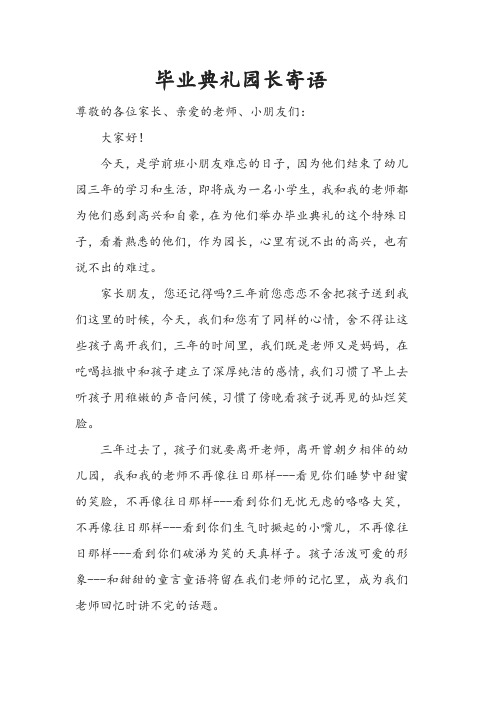 毕业典礼园长寄语

尊敬的各位家长、亲爱的老师、小朋友们:

大家好!

今天，是学前班小朋友难忘的日子，因为他们结束了幼儿园三年的学习和生活，即将成为一名小学生，我和我的老师都为他们感到高兴和自豪，在为他们举办毕业典礼的这个特殊日子，看着熟悉的他们，作为园长，心里有说不出的高兴，也有说不出的难过。

家长朋友，您还记得吗?三年前您恋恋不舍把孩子送到我们这里的时候，今天，我们和您有了同样的心情，舍不得让这些孩子离开我们，三年的时间里，我们既是老师又是妈妈，在吃喝拉撒中和孩子建立了深厚纯洁的感情，我们习惯了早上去听孩子用稚嫩的声音问候，习惯了傍晚看孩子说再见的灿烂笑脸。

三年过去了，孩子们就要离开老师，离开曾朝夕相伴的幼儿园，我和我的老师不再像往日那样---看见你们睡梦中甜蜜的笑脸，不再像往日那样---看到你们无忧无虑的咯咯大笑，不再像往日那样---看到你们生气时撅起的小嘴儿，不再像往日那样---看到你们破涕为笑的天真样子。孩子活泼可爱的形象---和甜甜的童言童语将留在我们老师的记忆里，成为我们老师回忆时讲不完的话题。